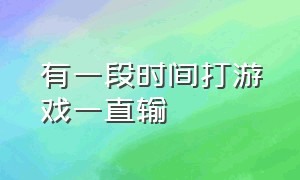 有一段时间打游戏一直输